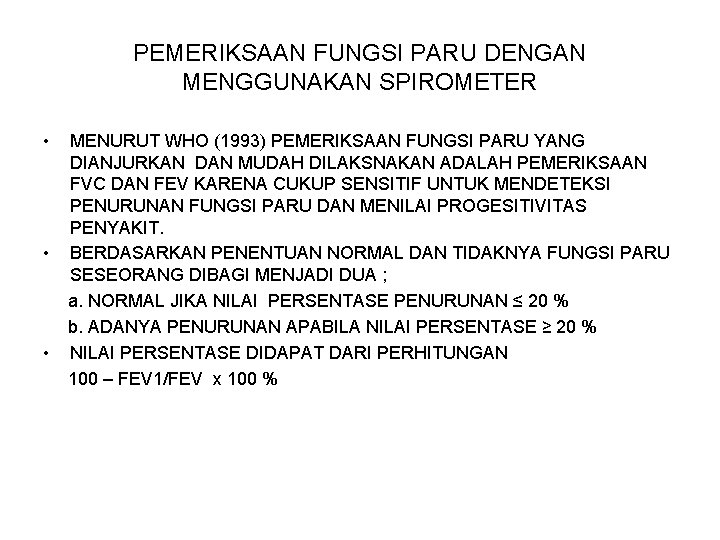 PEMERIKSAAN FUNGSI PARU DENGAN MENGGUNAKAN SPIROMETER

• MENURUT WHO (1993) PEMERIKSAAN FUNGSI PARU YANG DIANJURKAN DAN MUDAH DILAKSNAKAN ADALAH PEMERIKSAAN FVC DAN FEV KARENA CUKUP SENSITIF UNTUK MENDETEKSI PENURUNAN FUNGSI PARU DAN MENILAI PROGESITIVITAS PENYAKIT.
• BERDASARKAN PENENTUAN NORMAL DAN TIDAKNYA FUNGSI PARU SESEORANG DIBAGI MENJADI DUA ;
a. NORMAL JIKA NILAI PERSENTASE PENURUNAN ≤ 20 %
b. ADANYA PENURUNAN APABILA NILAI PERSENTASE ≥ 20 %
• NILAI PERSENTASE DIDAPAT DARI PERHITUNGAN
100 – FEV1/FEV x 100 %